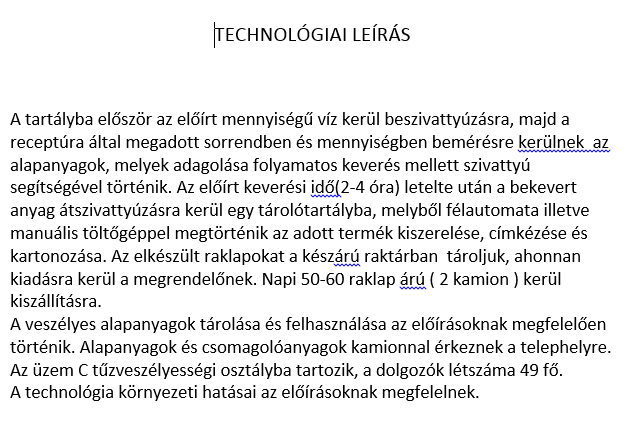 TECHNOLÓGIAI LEÍRÁS

A tartályba először az előírt mennyiségű víz kerül beszivattyúzásra, majd a receptúra által megadott sorrendben és mennyiségben bemérésre kerülnek  az alapanyagok, melyek adagolása folyamatos keverés mellett szivattyú segítségével történik. Az előírt keverési idő(2-4 óra) letelte után a bekevert anyag átszivattyúzásra kerül egy tárolótartályba, melyből félautomata illetve manuális töltőgéppel megtörténik az adott termék kiszerelése, címkézése és kartonozása. Az elkészült raklapokat a készárú raktárban  tároljuk, ahonnan kiadásra kerül a megrendelőnek. Napi 50-60 raklap árú ( 2 kamion ) kerül kiszállításra.
A veszélyes alapanyagok tárolása és felhasználása az előírásoknak megfelelően történik. Alapanyagok és csomagolóanyagok kamionnal érkeznek a telephelyre.
Az üzem C tűzveszélyességi osztályba tartozik, a dolgozók létszáma 49 fő.
A technológia környezeti hatásai az előírásoknak megfelelnek.